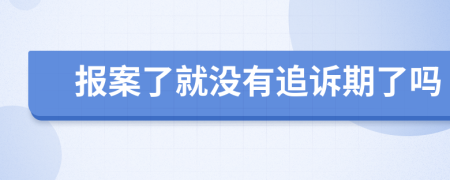 报案了就没有追诉期了吗